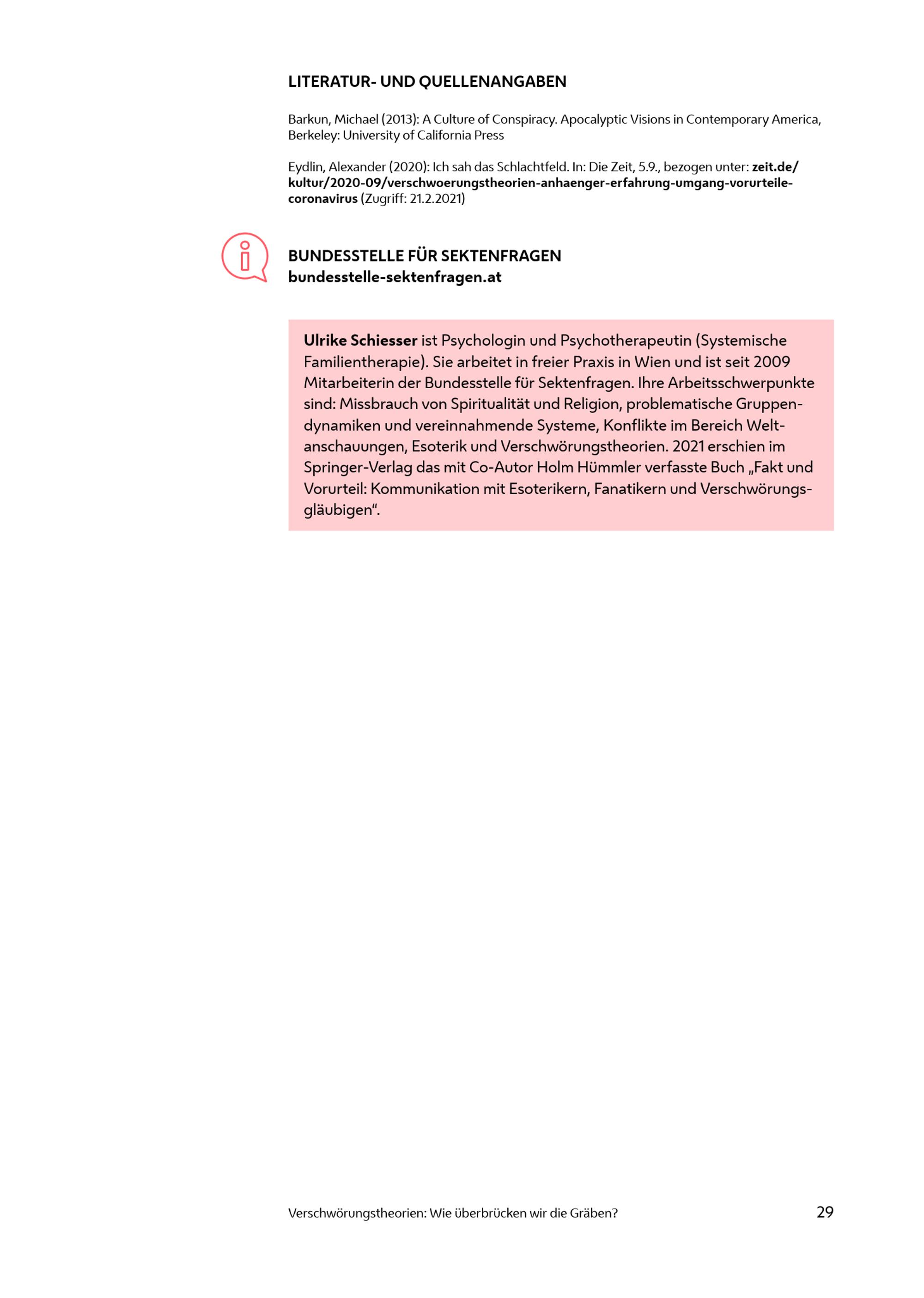 LITERATUR- UND QUELLENANGABEN

Barkun, Michael (2013): A Culture of Conspiracy. Apocalyptic Visions in Contemporary America, Berkeley: University of California Press

Eydlin, Alexander (2020): Ich sah das Schlachtfeld. In: Die Zeit, 5.9., bezogen unter: zeit.de/kultur/2020-09/verschwoerungstheorien-anhaenger-erfahrung-umgang-vorurteile-coronavirus (Zugriff: 21.2.2021)

BUNDESSTELLE FÜR SEKTENFRAGEN
bundesstelle-sektenfragen.at

Ulrike Schiesser ist Psychologin und Psychotherapeutin (Systemische Familientherapie). Sie arbeitet in freier Praxis in Wien und ist seit 2009 Mitarbeiterin der Bundesstelle für Sektenfragen. Ihre Arbeitsschwerpunkte sind: Missbrauch von Spiritualität und Religion, problematische Gruppendynamiken und vereinnahmende Systeme, Konflikte im Bereich Weltanschauungen, Esoterik und Verschwörungstheorien. 2021 erschien im Springer-Verlag das mit Co-Autor Holm Hümmler verfasste Buch „Fakt und Vorurteil: Kommunikation mit Esoterikern, Fanatikern und Verschwörungsgläubigen“.

Verschwörungstheorien: Wie überbrücken wir die Gräben?

29